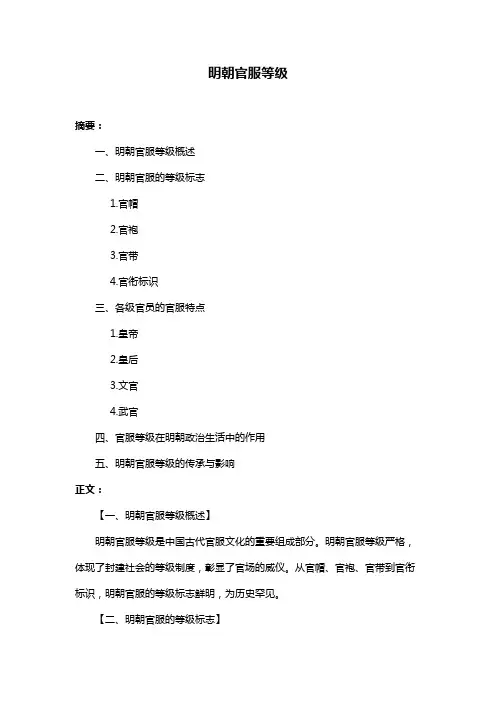 明朝官服等级

摘要：

一、明朝官服等级概述

二、明朝官服的等级标志

1.官帽

2.官袍

3.官带

4.官衔标识

三、各级官员的官服特点

1.皇帝

2.皇后

3.文官

4.武官

四、官服等级在明朝政治生活中的作用

五、明朝官服等级的传承与影响

正文：

【一、明朝官服等级概述】

明朝官服等级是中国古代官服文化的重要组成部分。明朝官服等级严格，体现了封建社会的等级制度，彰显了官场的威仪。从官帽、官袍、官带到官衔标识，明朝官服的等级标志鲜明，为历史罕见。

【二、明朝官服的等级标志】